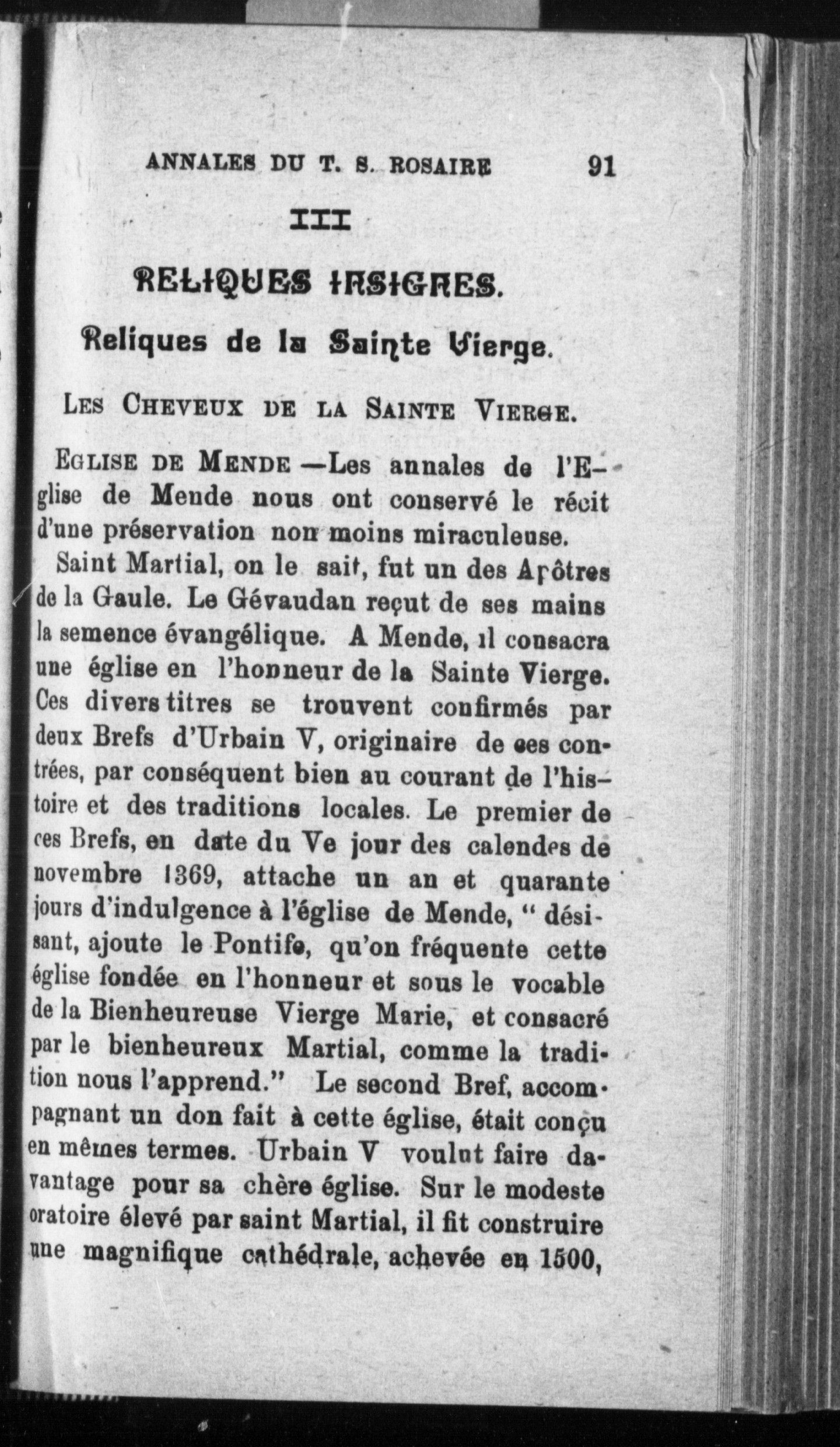 ANNALES DU T. S. ROSAIRE 91

III

RELIQUES INSIGNES.

Reliques de la Sainte Vierge.

LES CHEVEUX DE LA SAINTE VIERGE.

EGLISE DE MENDE —Les annales de l'Eglise de Mende nous ont conservé le récit d'une préservation non moins miraculeuse.

Saint Martial, on le sait, fut un des Apôtres de la Gaule. Le Gévaudan reçut de ses mains la semence évangélique. A Mende, il consacra une église en l'honneur de la Sainte Vierge. Ces divers titres se trouvent confirmés par deux Brefs d'Urbain V, originaire de ces contrées, par conséquent bien au courant de l'histoire et des traditions locales. Le premier de ces Brefs, en date du Ve jour des calendes de novembre 1369, attache un an et quarante jours d'indulgence à l'église de Mende, " désisant, ajoute le Pontife, qu'on fréquente cette église fondée en l'honneur et sous le vocable de la Bienheureuse Vierge Marie, et consacré par le bienheureux Martial, comme la tradition nous l'apprend." Le second Bref, accompagnant un don fait à cette église, était conçu en mêmes termes. Urbain V voulut faire davantage pour sa chère église. Sur le modeste oratoire élevé par saint Martial, il fit construire une magnifique cathédrale, achevée en 1500,